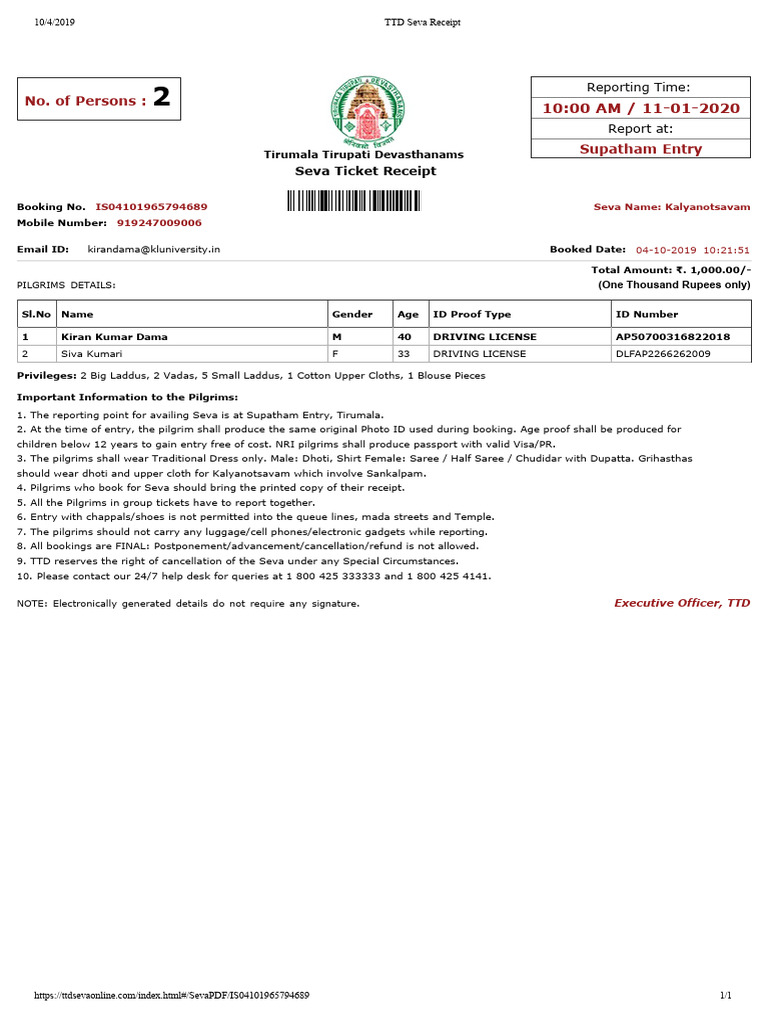 10/4/2019 TTD Seva Receipt

No. of Persons : 2

Reporting Time:
10:00 AM / 11-01-2020
Report at:
Supatham Entry

Tirumala Tirupati Devasthanams
Seva Ticket Receipt

Booking No. IS04101965794689
Mobile Number: 919247009006

Seva Name: Kalyanotsavam

Email ID: kirandama@kluniversity.in

Booked Date: 04-10-2019 10:21:51

Total Amount: ₹. 1,000.00/-
(One Thousand Rupees only)

PILGRIMS DETAILS:

| Sl.No | Name | Gender | Age | ID Proof Type | ID Number |
|---|---|---|---|---|---|
| 1 | Kiran Kumar Dama | M | 40 | DRIVING LICENSE | AP50700316822018 |
| 2 | Siva Kumari | F | 33 | DRIVING LICENSE | DLFAP2266262009 |

Privileges: 2 Big Laddus, 2 Vadas, 5 Small Laddus, 1 Cotton Upper Cloths, 1 Blouse Pieces

Important Information to the Pilgrims:

1. The reporting point for availing Seva is at Supatham Entry, Tirumala.
2. At the time of entry, the pilgrim shall produce the same original Photo ID used during booking. Age proof shall be produced for children below 12 years to gain entry free of cost. NRI pilgrims shall produce passport with valid Visa/PR.
3. The pilgrims shall wear Traditional Dress only. Male: Dhoti, Shirt Female: Saree / Half Saree / Chudidar with Dupatta. Grihasthas should wear dhoti and upper cloth for Kalyanotsavam which involve Sankalpam.
4. Pilgrims who book for Seva should bring the printed copy of their receipt.
5. All the Pilgrims in group tickets have to report together.
6. Entry with chappals/shoes is not permitted into the queue lines, mada streets and Temple.
7. The pilgrims should not carry any luggage/cell phones/electronic gadgets while reporting.
8. All bookings are FINAL: Postponement/advancement/cancellation/refund is not allowed.
9. TTD reserves the right of cancellation of the Seva under any Special Circumstances.
10. Please contact our 24/7 help desk for queries at 1 800 425 333333 and 1 800 425 4141.

NOTE: Electronically generated details do not require any signature.

Executive Officer, TTD

https://ttdsevaonline.com/index.html#/SevaPDF/IS04101965794689 1/1